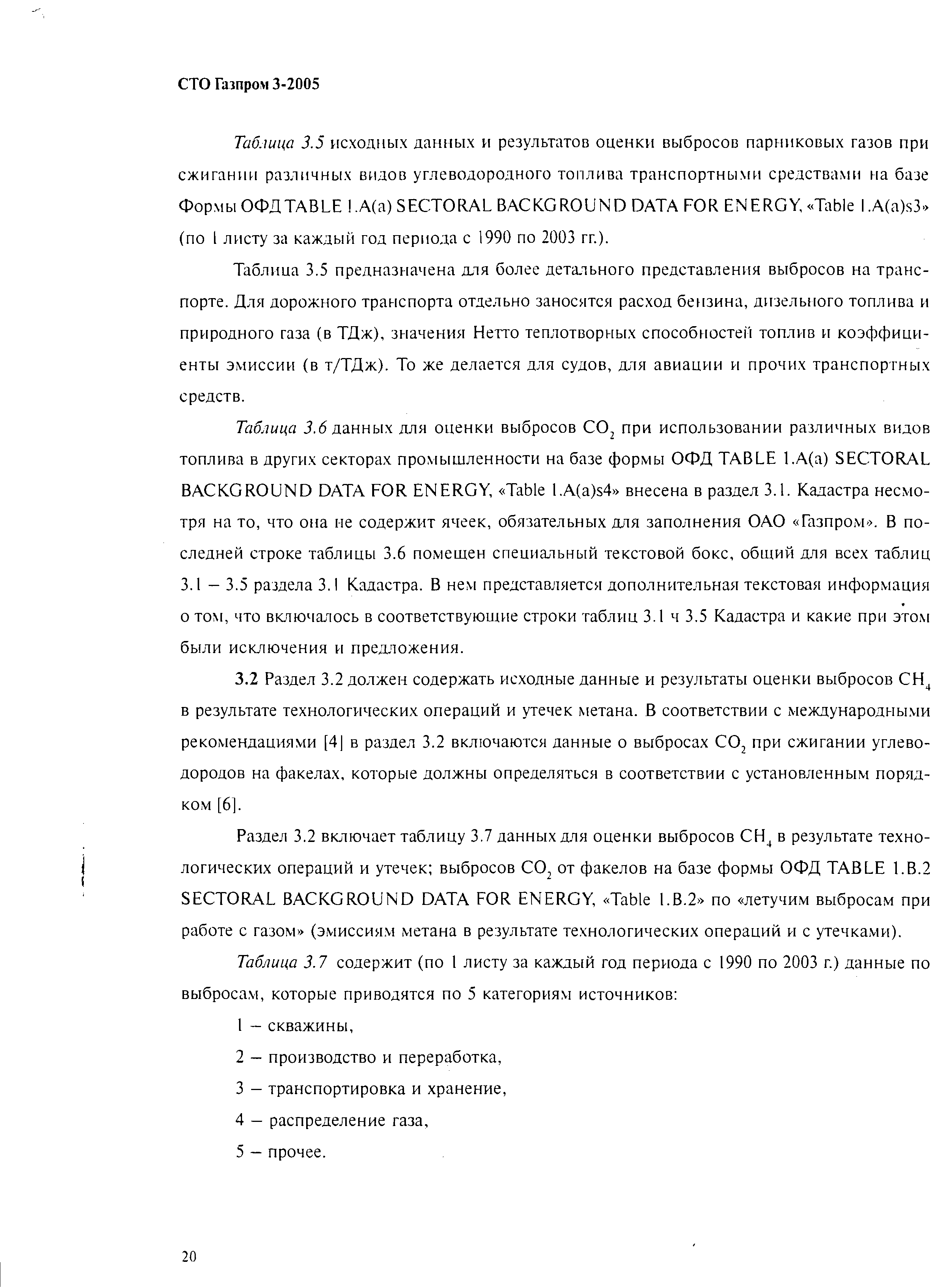 СТО Газпром 3-2005

Таблица 3.5 исходных данных и результатов оценки выбросов парниковых газов при сжигании различных видов углеводородного топлива транспортными средствами на базе Формы ОФД TABLE 1.A(a) SECTORAL BACKGROUND DATA FOR ENERGY, «Table 1.A(a)s3» (по 1 листу за каждый год периода с 1990 по 2003 гг.).

Таблица 3.5 предназначена для более детального представления выбросов на транспорте. Для дорожного транспорта отдельно заносятся расход бензина, дизельного топлива и природного газа (в ТДж), значения Нетто теплотворных способностей топлив и коэффициенты эмиссии (в т/ТДж). То же делается для судов, для авиации и прочих транспортных средств.

Таблица 3.6 данных для оценки выбросов $CO_2$ при использовании различных видов топлива в других секторах промышленности на базе формы ОФД TABLE 1.A(a) SECTORAL BACKGROUND DATA FOR ENERGY, «Table 1.A(a)s4» внесена в раздел 3.1. Кадастра несмотря на то, что она не содержит ячеек, обязательных для заполнения ОАО «Газпром». В последней строке таблицы 3.6 помещен специальный текстовой бокс, общий для всех таблиц 3.1 – 3.5 раздела 3.1 Кадастра. В нем представляется дополнительная текстовая информация о том, что включалось в соответствующие строки таблиц 3.1 ч 3.5 Кадастра и какие при этом были исключения и предложения.

3.2 Раздел 3.2 должен содержать исходные данные и результаты оценки выбросов $CH_4$ в результате технологических операций и утечек метана. В соответствии с международными рекомендациями [4] в раздел 3.2 включаются данные о выбросах $CO_2$ при сжигании углеводородов на факелах, которые должны определяться в соответствии с установленным порядком [6].

Раздел 3.2 включает таблицу 3.7 данных для оценки выбросов $CH_4$ в результате технологических операций и утечек; выбросов $CO_2$ от факелов на базе формы ОФД TABLE 1.B.2 SECTORAL BACKGROUND DATA FOR ENERGY, «Table 1.B.2» по «летучим выбросам при работе с газом» (эмиссиям метана в результате технологических операций и с утечками).

Таблица 3.7 содержит (по 1 листу за каждый год периода с 1990 по 2003 г.) данные по выбросам, которые приводятся по 5 категориям источников:

1 – скважины,

2 – производство и переработка,

3 – транспортировка и хранение,

4 – распределение газа,

5 – прочее.

20